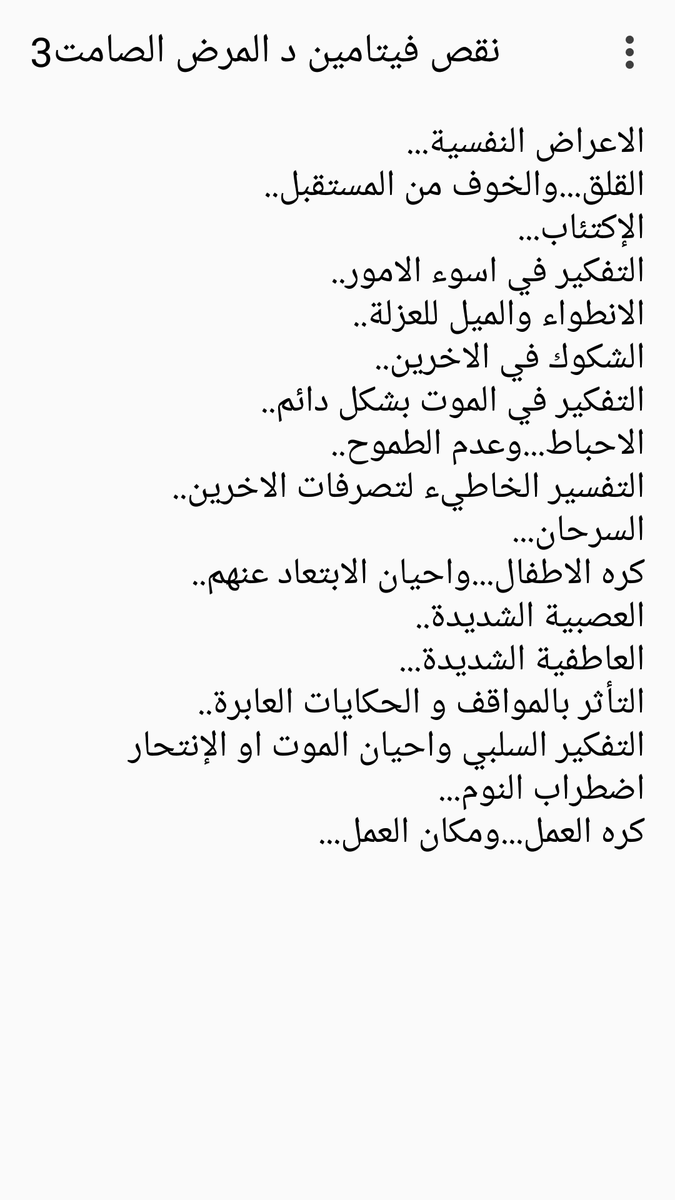 نقص فيتامين د المرض الصامت3

الاعراض النفسية...
القلق...والخوف من المستقبل..
الإكتئاب...
التفكير في اسوء الامور..
الانطواء والميل للعزلة..
الشكوك في الاخرين..
التفكير في الموت بشكل دائم..
الاحباط...وعدم الطموح..
التفسير الخاطيء لتصرفات الاخرين..
السرحان...
كره الاطفال...واحيان الابتعاد عنهم..
العصبية الشديدة..
العاطفية الشديدة...
التأثر بالمواقف و الحكايات العابرة..
التفكير السلبي واحيان الموت او الإنتحار
اضطراب النوم...
كره العمل...ومكان العمل...